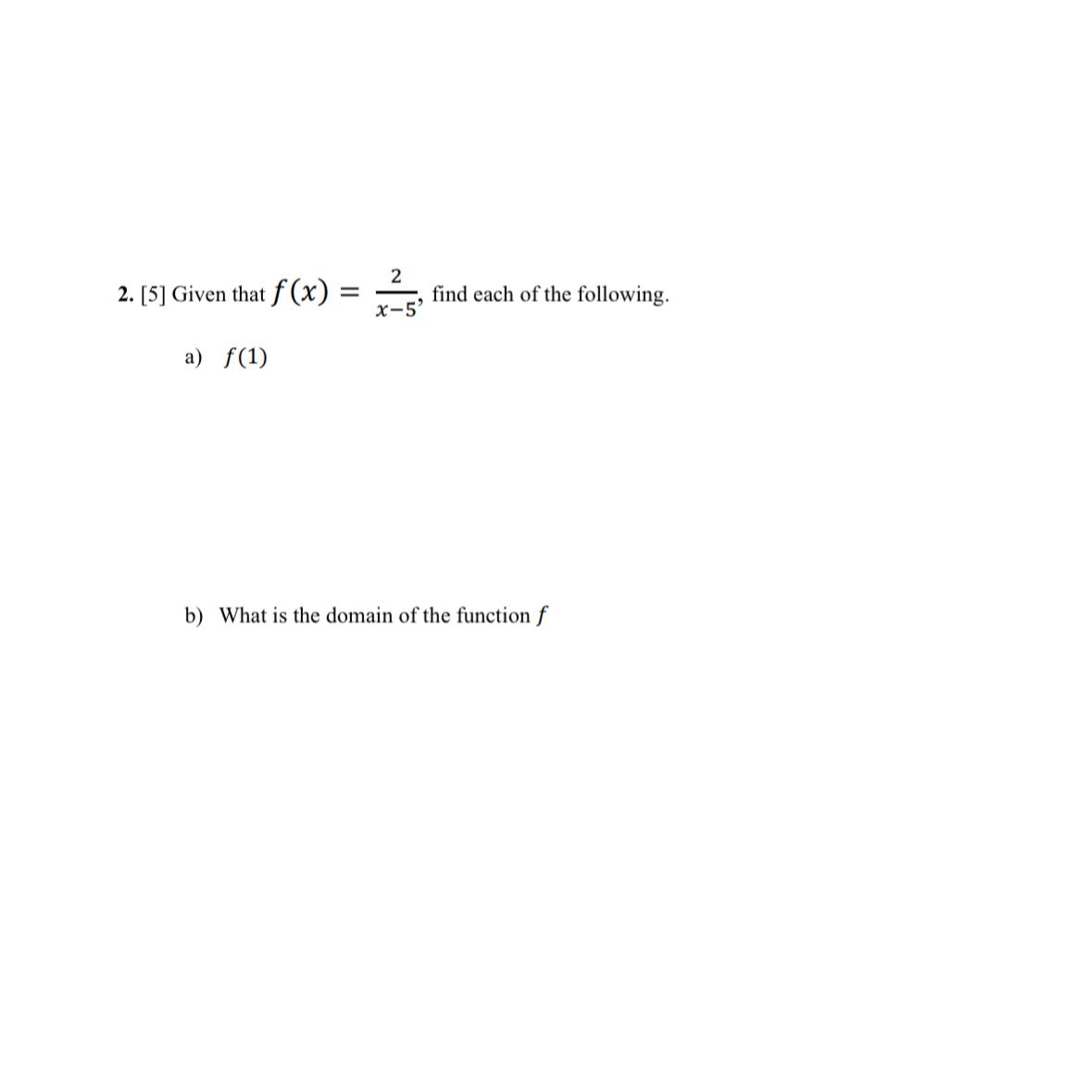 2. [5] Given that $f(x) = \frac{2}{x-5}$, find each of the following.

a) $f(1)$

b) What is the domain of the function $f$